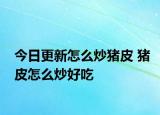 今日更新怎么炒猪皮 猪皮怎么炒好吃